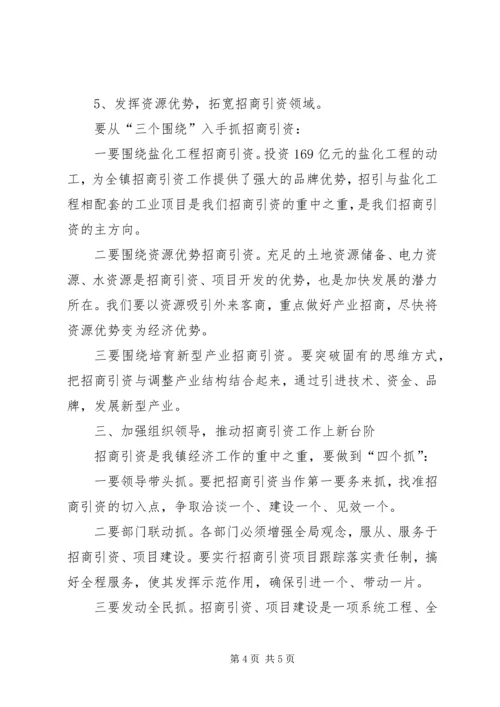 5、发挥资源优势，拓宽招商引资领域。

要从“三个围绕”入手抓招商引资：

一要围绕盐化工程招商引资。投资169亿元的盐化工程的动工，为全镇招商引资工作提供了强大的品牌优势，招引与盐化工程相配套的工业项目是我们招商引资的重中之重，是我们招商引资的主方向。

二要围绕资源优势招商引资。充足的土地资源储备、电力资源、水资源是招商引资、项目开发的优势，也是加快发展的潜力所在。我们要以资源吸引外来客商，重点做好产业招商，尽快将资源优势变为经济优势。

三要围绕培育新型产业招商引资。要突破固有的思维方式，把招商引资与调整产业结构结合起来，通过引进技术、资金、品牌，发展新型产业。

三、加强组织领导，推动招商引资工作上新台阶

招商引资是我镇经济工作的重中之重，要做到“四个抓”：

一要领导带头抓。要把招商引资当作第一要务来抓，找准招商引资的切入点，争取洽谈一个、建设一个、见效一个。

二要部门联动抓。各部门必须增强全局观念，服从、服务于招商引资、项目建设。要实行招商引资项目跟踪落实责任制，搞好全程服务，使其发挥示范作用，确保引进一个、带动一片。

三要发动全民抓。招商引资、项目建设是一项系统工程、全

第4页 共5页